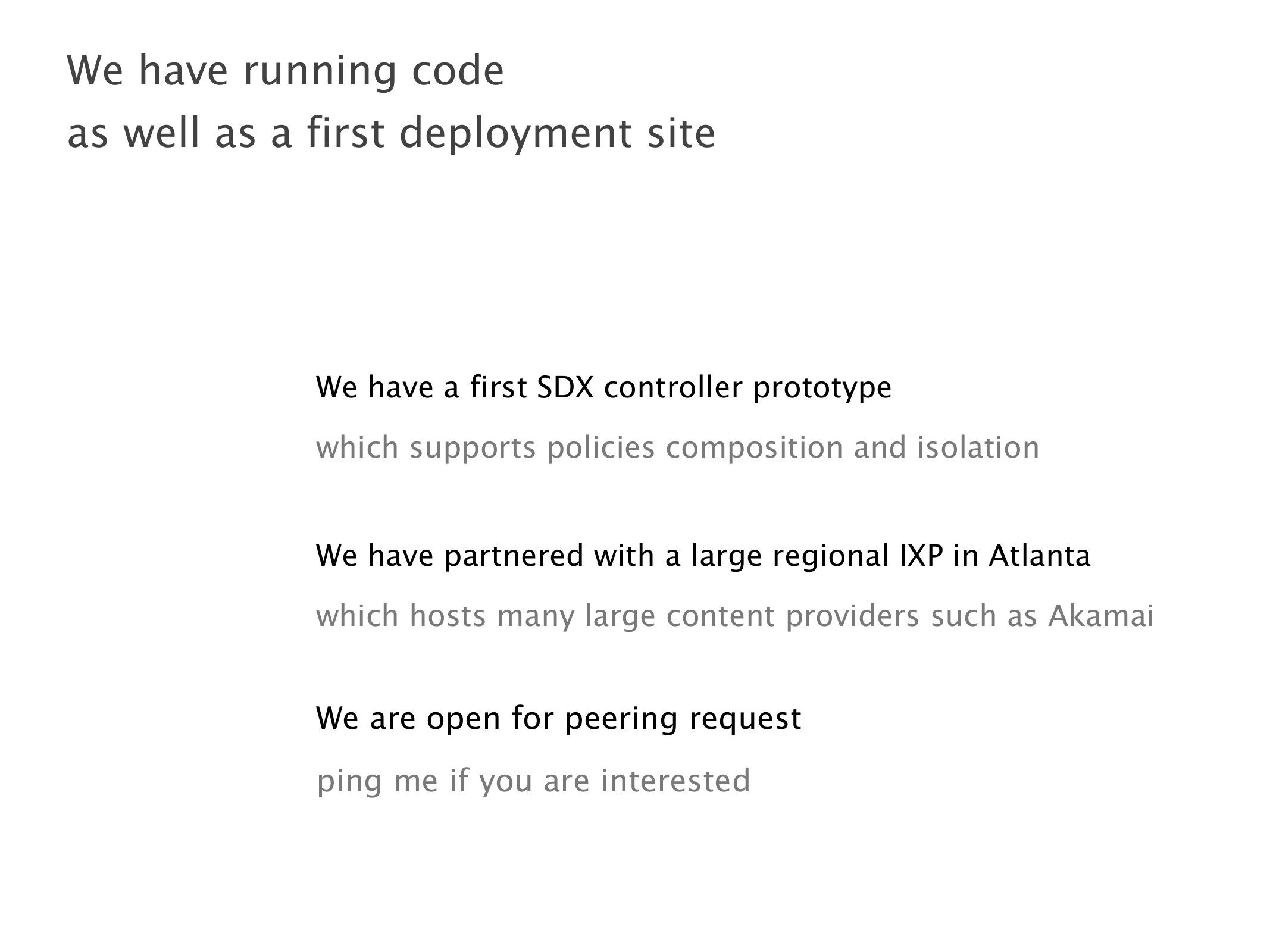 We have running code
as well as a first deployment site

We have a first SDX controller prototype

which supports policies composition and isolation

We have partnered with a large regional IXP in Atlanta

which hosts many large content providers such as Akamai

We are open for peering request

ping me if you are interested